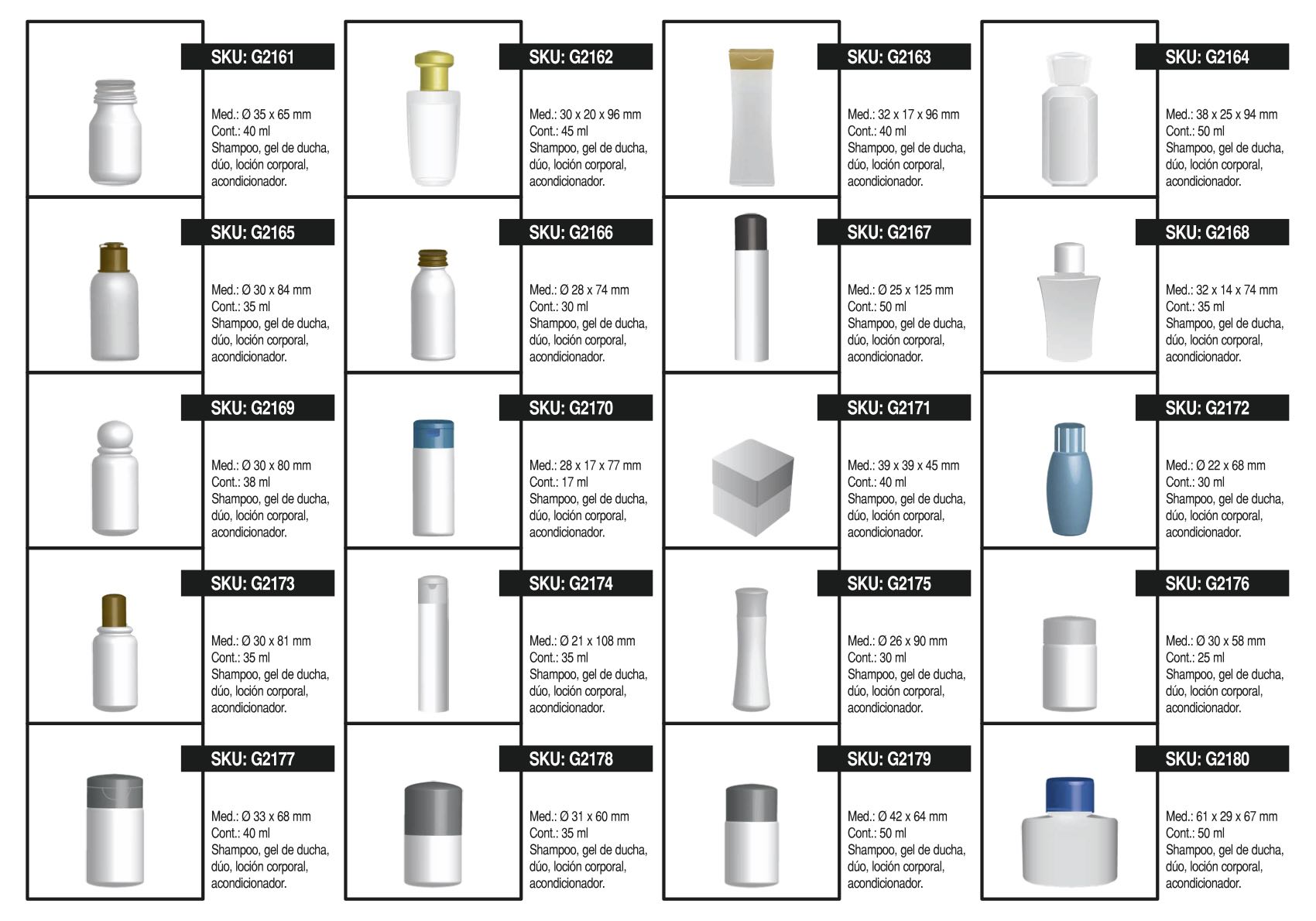 SKU: G2161

Med.: Ø 35 x 65 mm
Cont.: 40 ml
Shampoo, gel de ducha, dúo, loción corporal, acondicionador.

SKU: G2162

Med.: 30 x 20 x 96 mm
Cont.: 45 ml
Shampoo, gel de ducha, dúo, loción corporal, acondicionador.

SKU: G2163

Med.: 32 x 17 x 96 mm
Cont.: 40 ml
Shampoo, gel de ducha, dúo, loción corporal, acondicionador.

SKU: G2164

Med.: 38 x 25 x 94 mm
Cont.: 50 ml
Shampoo, gel de ducha, dúo, loción corporal, acondicionador.

SKU: G2165

Med.: Ø 30 x 84 mm
Cont.: 35 ml
Shampoo, gel de ducha, dúo, loción corporal, acondicionador.

SKU: G2166

Med.: Ø 28 x 74 mm
Cont.: 30 ml
Shampoo, gel de ducha, dúo, loción corporal, acondicionador.

SKU: G2167

Med.: Ø 25 x 125 mm
Cont.: 50 ml
Shampoo, gel de ducha, dúo, loción corporal, acondicionador.

SKU: G2168

Med.: 32 x 14 x 74 mm
Cont.: 35 ml
Shampoo, gel de ducha, dúo, loción corporal, acondicionador.

SKU: G2169

Med.: Ø 30 x 80 mm
Cont.: 38 ml
Shampoo, gel de ducha, dúo, loción corporal, acondicionador.

SKU: G2170

Med.: 28 x 17 x 77 mm
Cont.: 17 ml
Shampoo, gel de ducha, dúo, loción corporal, acondicionador.

SKU: G2171

Med.: 39 x 39 x 45 mm
Cont.: 40 ml
Shampoo, gel de ducha, dúo, loción corporal, acondicionador.

SKU: G2172

Med.: Ø 22 x 68 mm
Cont.: 30 ml
Shampoo, gel de ducha, dúo, loción corporal, acondicionador.

SKU: G2173

Med.: Ø 30 x 81 mm
Cont.: 35 ml
Shampoo, gel de ducha, dúo, loción corporal, acondicionador.

SKU: G2174

Med.: Ø 21 x 108 mm
Cont.: 35 ml
Shampoo, gel de ducha, dúo, loción corporal, acondicionador.

SKU: G2175

Med.: Ø 26 x 90 mm
Cont.: 30 ml
Shampoo, gel de ducha, dúo, loción corporal, acondicionador.

SKU: G2176

Med.: Ø 30 x 58 mm
Cont.: 25 ml
Shampoo, gel de ducha, dúo, loción corporal, acondicionador.

SKU: G2177

Med.: Ø 33 x 68 mm
Cont.: 40 ml
Shampoo, gel de ducha, dúo, loción corporal, acondicionador.

SKU: G2178

Med.: Ø 31 x 60 mm
Cont.: 35 ml
Shampoo, gel de ducha, dúo, loción corporal, acondicionador.

SKU: G2179

Med.: Ø 42 x 64 mm
Cont.: 50 ml
Shampoo, gel de ducha, dúo, loción corporal, acondicionador.

SKU: G2180

Med.: 61 x 29 x 67 mm
Cont.: 50 ml
Shampoo, gel de ducha, dúo, loción corporal, acondicionador.